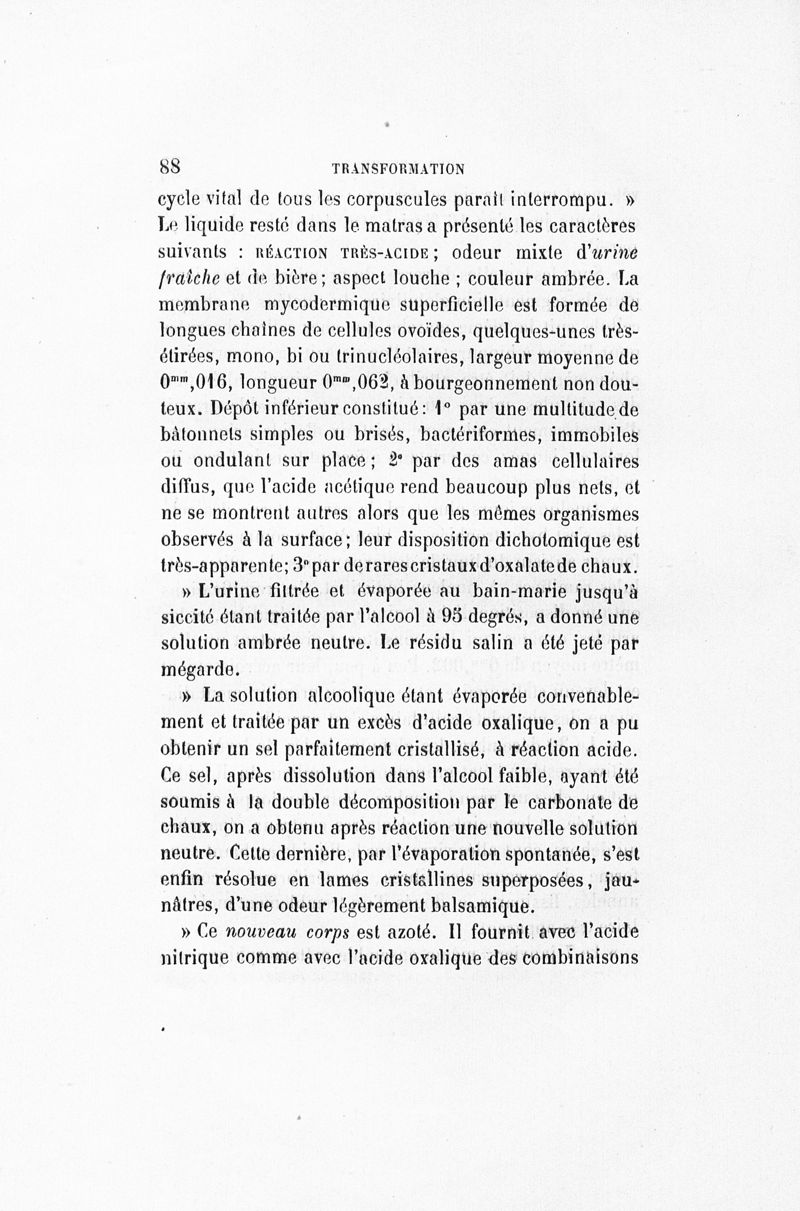 88 TRANSFORMATION

cycle vital de tous les corpuscules paraît interrompu. »
Le liquide resté dans le matras a présenté les caractères suivants : RÉACTION TRÈS-ACIDE ; odeur mixte d'urine fraîche et de bière ; aspect louche ; couleur ambrée. La membrane mycodermique superficielle est formée de longues chaînes de cellules ovoïdes, quelques-unes très-étirées, mono, bi ou trinucléolaires, largeur moyenne de $0^{mm},016$, longueur $0^{mm},062$, à bourgeonnement non douteux. Dépôt inférieur constitué : 1° par une multitude de bâtonnets simples ou brisés, bactériformes, immobiles ou ondulant sur place ; 2° par des amas cellulaires diffus, que l'acide acétique rend beaucoup plus nets, et ne se montrent autres alors que les mêmes organismes observés à la surface ; leur disposition dichotomique est très-apparente ; 3° par de rares cristaux d'oxalate de chaux.

» L'urine filtrée et évaporée au bain-marie jusqu'à siccité étant traitée par l'alcool à 95 degrés, a donné une solution ambrée neutre. Le résidu salin a été jeté par mégarde.

» La solution alcoolique étant évaporée convenablement et traitée par un excès d'acide oxalique, on a pu obtenir un sel parfaitement cristallisé, à réaction acide. Ce sel, après dissolution dans l'alcool faible, ayant été soumis à la double décomposition par le carbonate de chaux, on a obtenu après réaction une nouvelle solution neutre. Cette dernière, par l'évaporation spontanée, s'est enfin résolue en lames cristallines superposées, jaunâtres, d'une odeur légèrement balsamique.

» Ce nouveau corps est azoté. Il fournit avec l'acide nitrique comme avec l'acide oxalique des combinaisons